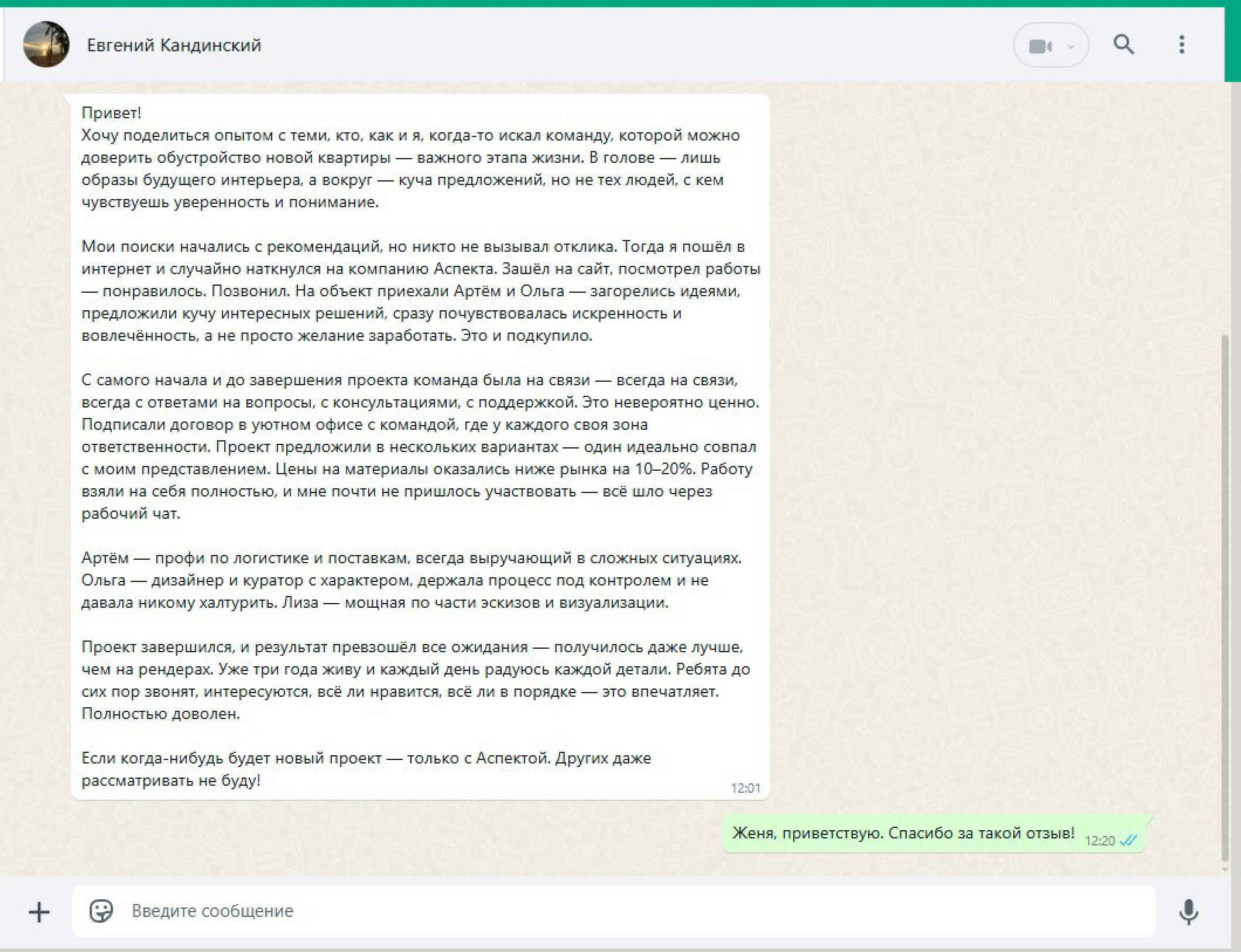 Евгений Кандинский

Привет!
Хочу поделиться опытом с теми, кто, как и я, когда-то искал команду, которой можно доверить обустройство новой квартиры — важного этапа жизни. В голове — лишь образы будущего интерьера, а вокруг — куча предложений, но не тех людей, с кем чувствуешь уверенность и понимание.

Мои поиски начались с рекомендаций, но никто не вызывал отклика. Тогда я пошёл в интернет и случайно наткнулся на компанию Аспекта. Зашёл на сайт, посмотрел работы — понравилось. Позвонил. На объект приехали Артём и Ольга — загорелись идеями, предложили кучу интересных решений, сразу почувствовалась искренность и вовлечённость, а не просто желание заработать. Это и подкупило.

С самого начала и до завершения проекта команда была на связи — всегда на связи, всегда с ответами на вопросы, с консультациями, с поддержкой. Это невероятно ценно. Подписали договор в уютном офисе с командой, где у каждого своя зона ответственности. Проект предложили в нескольких вариантах — один идеально совпал с моим представлением. Цены на материалы оказались ниже рынка на 10–20%. Работу взяли на себя полностью, и мне почти не пришлось участвовать — всё шло через рабочий чат.

Артём — профи по логистике и поставкам, всегда выручающий в сложных ситуациях. Ольга — дизайнер и куратор с характером, держала процесс под контролем и не давала никому халтурить. Лиза — мощная по части эскизов и визуализации.

Проект завершился, и результат превзошёл все ожидания — получилось даже лучше, чем на рендерах. Уже три года живу и каждый день радуюсь каждой детали. Ребята до сих пор звонят, интересуются, всё ли нравится, всё ли в порядке — это впечатляет. Полностью доволен.

Если когда-нибудь будет новый проект — только с Аспектой. Других даже рассматривать не буду!
12:01

Женя, приветствую. Спасибо за такой отзыв! 12:20

Введите сообщение